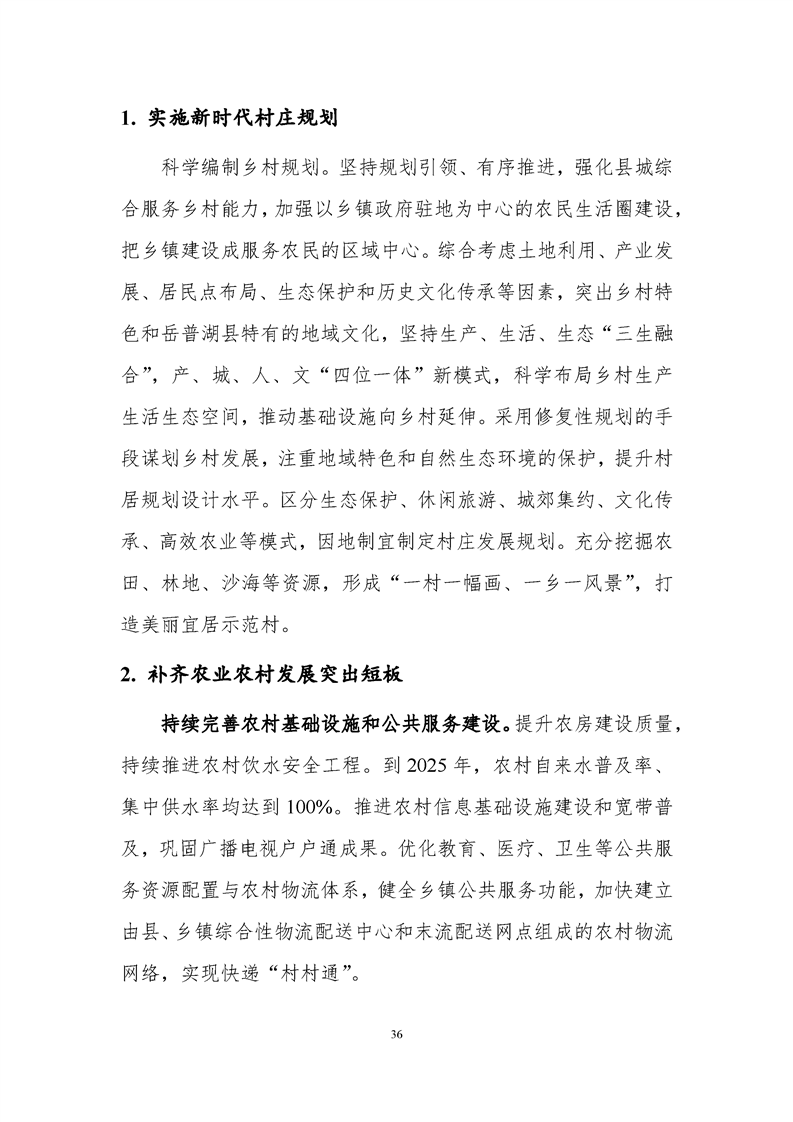 1. 实施新时代村庄规划

科学编制乡村规划。坚持规划引领、有序推进，强化县城综合服务乡村能力，加强以乡镇政府驻地为中心的农民生活圈建设，把乡镇建设成服务农民的区域中心。综合考虑土地利用、产业发展、居民点布局、生态保护和历史文化传承等因素，突出乡村特色和岳普湖县特有的地域文化，坚持生产、生活、生态“三生融合”，产、城、人、文“四位一体”新模式，科学布局乡村生产生活生态空间，推动基础设施向乡村延伸。采用修复性规划的手段谋划乡村发展，注重地域特色和自然生态环境的保护，提升村居规划设计水平。区分生态保护、休闲旅游、城郊集约、文化传承、高效农业等模式，因地制宜制定村庄发展规划。充分挖掘农田、林地、沙海等资源，形成“一村一幅画、一乡一风景”，打造美丽宜居示范村。

2. 补齐农业农村发展突出短板

持续完善农村基础设施和公共服务建设。提升农房建设质量，持续推进农村饮水安全工程。到 2025 年，农村自来水普及率、集中供水率均达到 100%。推进农村信息基础设施建设和宽带普及，巩固广播电视户户通成果。优化教育、医疗、卫生等公共服务资源配置与农村物流体系，健全乡镇公共服务功能，加快建立由县、乡镇综合性物流配送中心和末流配送网点组成的农村物流网络，实现快递“村村通”。

36